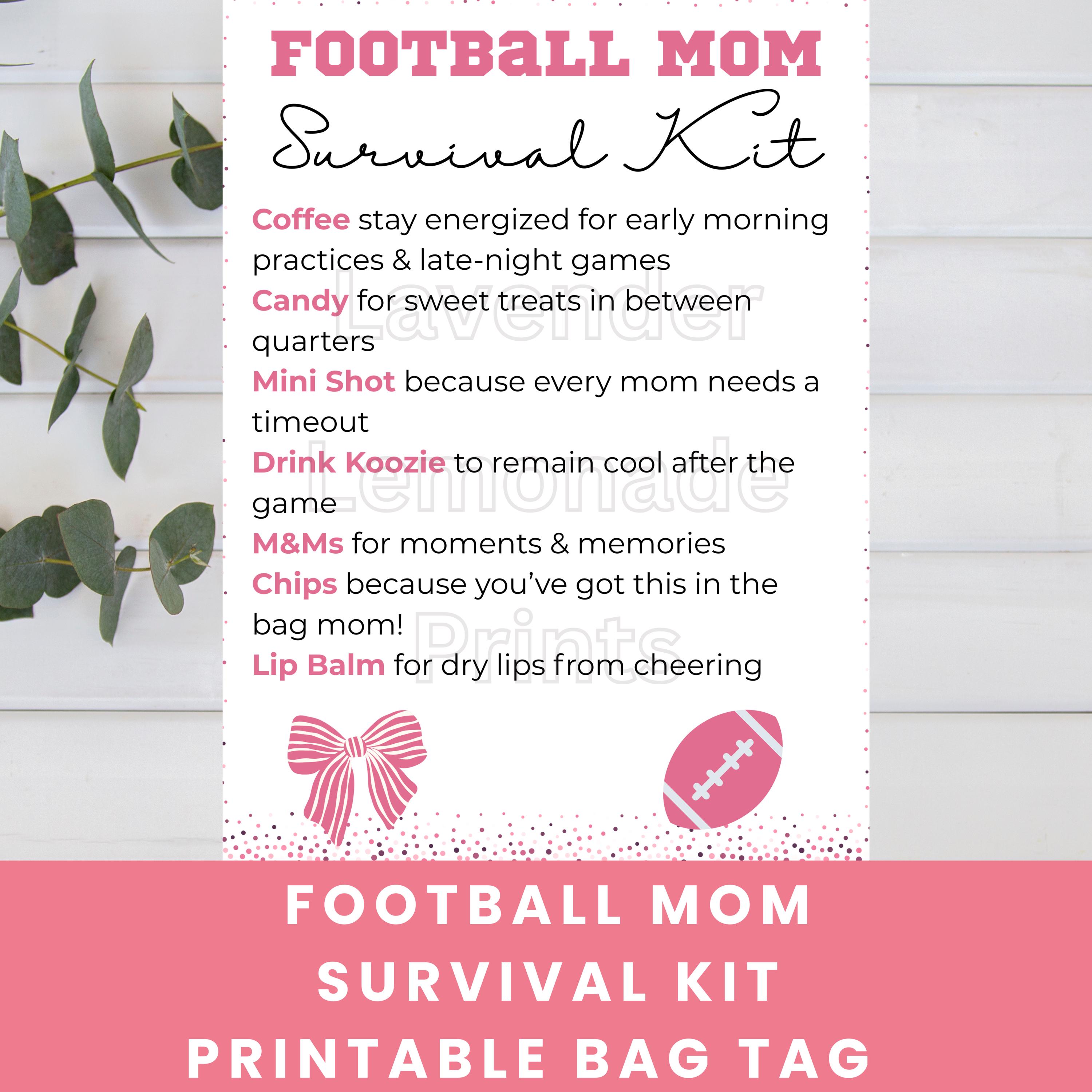 FOOTBaLL MOM
Survival Kit

Coffee stay energized for early morning practices & late-night games
Candy for sweet treats in between quarters
Mini Shot because every mom needs a timeout
Drink Koozie to remain cool after the game
M&Ms for moments & memories
Chips because you've got this in the bag mom!
Lip Balm for dry lips from cheering

Lavender Lemonade Prints

FOOTBALL MOM
SURVIVAL KIT
PRINTABLE BAG TAG